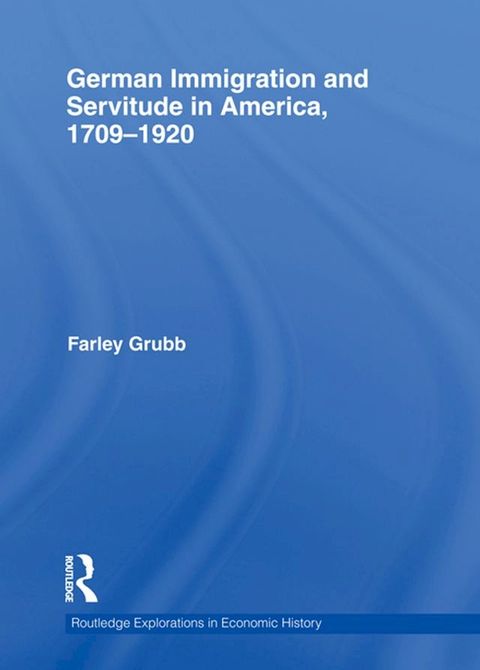 German Immigration and Servitude in America, 1709–1920

Farley Grubb

ROUTLEDGE

Routledge Explorations in Economic History